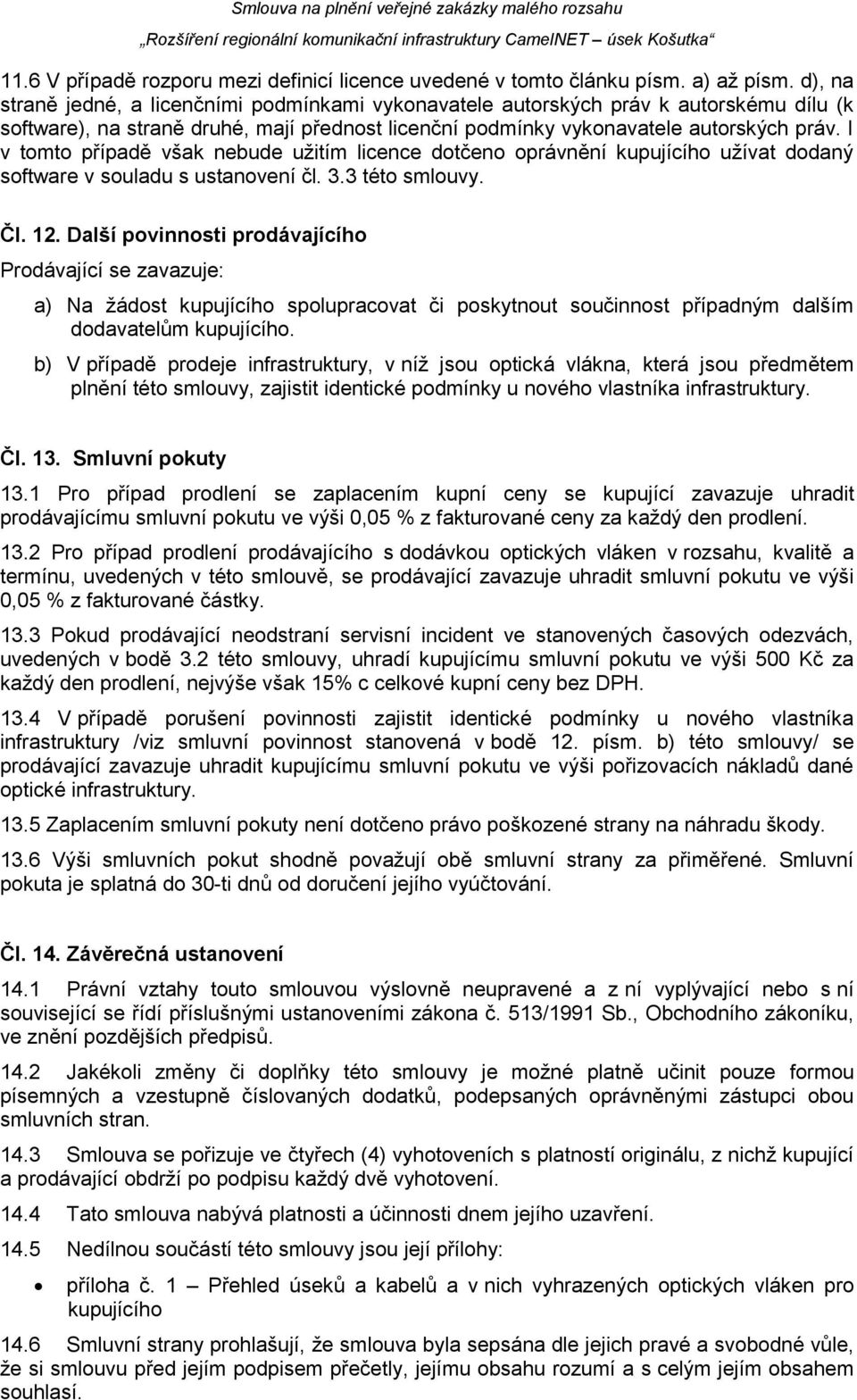 Smlouva na plnění veřejné zakázky malého rozsahu
„Rozšíření regionální komunikační infrastruktury CamelNET – úsek Košutka“

11.6 V případě rozporu mezi definicí licence uvedené v tomto článku písm. a) až písm. d), na straně jedné, a licenčními podmínkami vykonavatele autorských práv k autorskému dílu (k software), na straně druhé, mají přednost licenční podmínky vykonavatele autorských práv. I v tomto případě však nebude užitím licence dotčeno oprávnění kupujícího užívat dodaný software v souladu s ustanovení čl. 3.3 této smlouvy.

Čl. 12. Další povinnosti prodávajícího

Prodávající se zavazuje:

a) Na žádost kupujícího spolupracovat či poskytnout součinnost případným dalším dodavatelům kupujícího.

b) V případě prodeje infrastruktury, v níž jsou optická vlákna, která jsou předmětem plnění této smlouvy, zajistit identické podmínky u nového vlastníka infrastruktury.

Čl. 13. Smluvní pokuty

13.1 Pro případ prodlení se zaplacením kupní ceny se kupující zavazuje uhradit prodávajícímu smluvní pokutu ve výši 0,05 % z fakturované ceny za každý den prodlení.

13.2 Pro případ prodlení prodávajícího s dodávkou optických vláken v rozsahu, kvalitě a termínu, uvedených v této smlouvě, se prodávající zavazuje uhradit smluvní pokutu ve výši 0,05 % z fakturované částky.

13.3 Pokud prodávající neodstraní servisní incident ve stanovených časových odezvách, uvedených v bodě 3.2 této smlouvy, uhradí kupujícímu smluvní pokutu ve výši 500 Kč za každý den prodlení, nejvýše však 15% c celkové kupní ceny bez DPH.

13.4 V případě porušení povinnosti zajistit identické podmínky u nového vlastníka infrastruktury /viz smluvní povinnost stanovená v bodě 12. písm. b) této smlouvy/ se prodávající zavazuje uhradit kupujícímu smluvní pokutu ve výši pořizovacích nákladů dané optické infrastruktury.

13.5 Zaplacením smluvní pokuty není dotčeno právo poškozené strany na náhradu škody.

13.6 Výši smluvních pokut shodně považují obě smluvní strany za přiměřené. Smluvní pokuta je splatná do 30-ti dnů od doručení jejího vyúčtování.

Čl. 14. Závěrečná ustanovení

14.1 Právní vztahy touto smlouvou výslovně neupravené a z ní vyplývající nebo s ní související se řídí příslušnými ustanoveními zákona č. 513/1991 Sb., Obchodního zákoníku, ve znění pozdějších předpisů.

14.2 Jakékoli změny či doplňky této smlouvy je možné platně učinit pouze formou písemných a vzestupně číslovaných dodatků, podepsaných oprávněnými zástupci obou smluvních stran.

14.3 Smlouva se pořizuje ve čtyřech (4) vyhotoveních s platností originálu, z nichž kupující a prodávající obdrží po podpisu každý dvě vyhotovení.

14.4 Tato smlouva nabývá platnosti a účinnosti dnem jejího uzavření.

14.5 Nedílnou součástí této smlouvy jsou její přílohy:

• příloha č. 1 – Přehled úseků a kabelů a v nich vyhrazených optických vláken pro kupujícího

14.6 Smluvní strany prohlašují, že smlouva byla sepsána dle jejich pravé a svobodné vůle, že si smlouvu před jejím podpisem přečetly, jejímu obsahu rozumí a s celým jejím obsahem souhlasí.